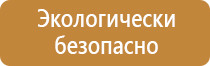 Экологически безопасно